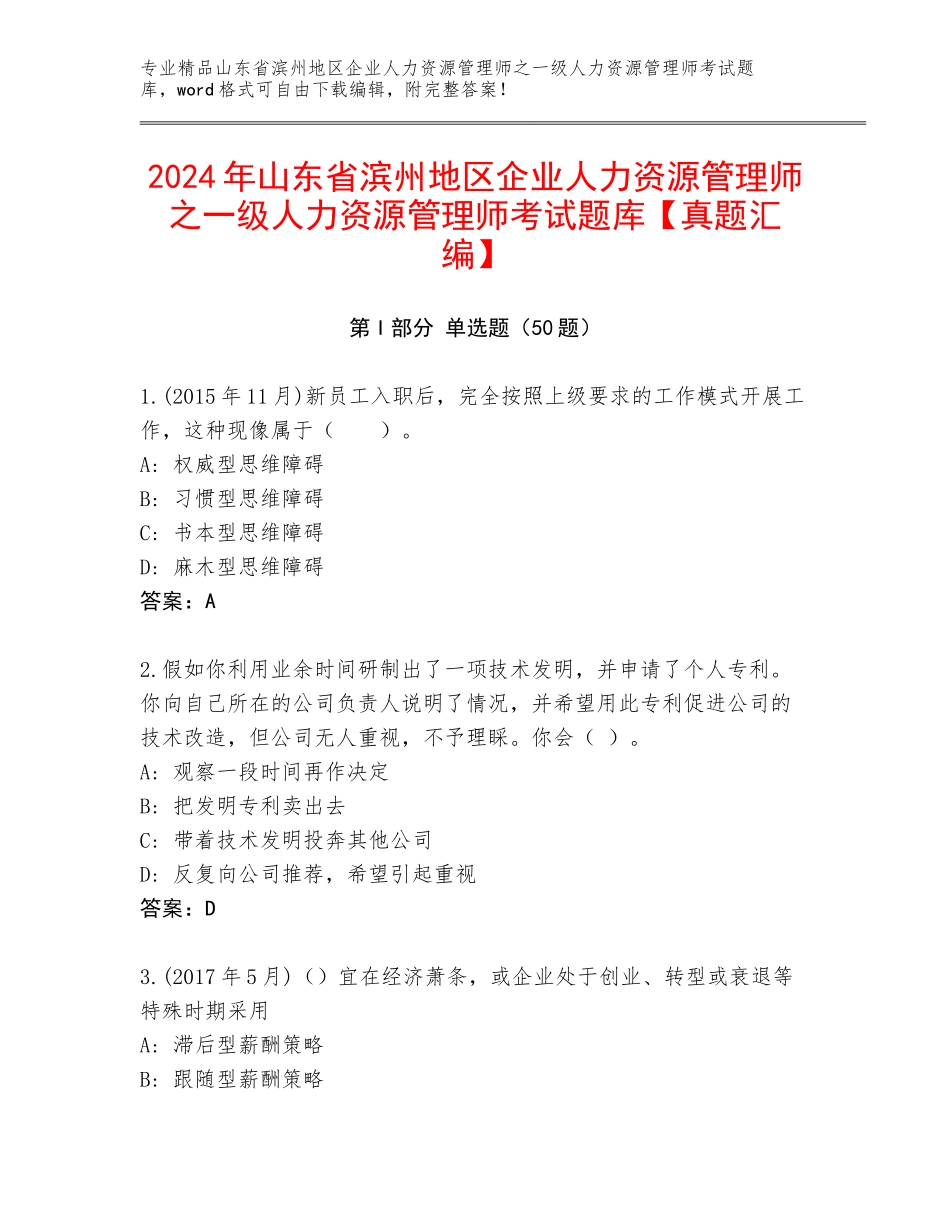 专业精品山东省滨州地区企业人力资源管理师之一级人力资源管理师考试题库，word格式可自由下载编辑，附完整答案！

2024年山东省滨州地区企业人力资源管理师之一级人力资源管理师考试题库【真题汇编】

第I部分 单选题（50题）

1.(2015年11月)新员工入职后，完全按照上级要求的工作模式开展工作，这种现像属于（　　）。
A：权威型思维障碍
B：习惯型思维障碍
C：书本型思维障碍
D：麻木型思维障碍
答案：A

2.假如你利用业余时间研制出了一项技术发明，并申请了个人专利。你向自己所在的公司负责人说明了情况，并希望用此专利促进公司的技术改造，但公司无人重视，不予理睬。你会（ ）。
A：观察一段时间再作决定
B：把发明专利卖出去
C：带着技术发明投奔其他公司
D：反复向公司推荐，希望引起重视
答案：D

3.(2017年5月)（）宜在经济萧条，或企业处于创业、转型或衰退等特殊时期采用
A：滞后型薪酬策略
B：跟随型薪酬策略